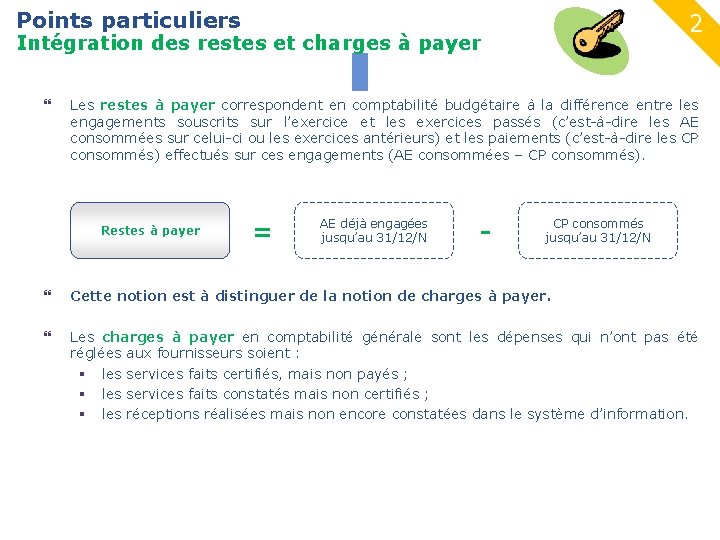 Points particuliers
Intégration des restes et charges à payer

2

❝ Les restes à payer correspondent en comptabilité budgétaire à la différence entre les engagements souscrits sur l'exercice et les exercices passés (c'est-à-dire les AE consommées sur celui-ci ou les exercices antérieurs) et les paiements (c'est-à-dire les CP consommés) effectués sur ces engagements (AE consommées – CP consommés).

Restes à payer = AE déjà engagées jusqu'au 31/12/N - CP consommés jusqu'au 31/12/N

❝ Cette notion est à distinguer de la notion de charges à payer.

❝ Les charges à payer en comptabilité générale sont les dépenses qui n'ont pas été réglées aux fournisseurs soient :
▪ les services faits certifiés, mais non payés ;
▪ les services faits constatés mais non certifiés ;
▪ les réceptions réalisées mais non encore constatées dans le système d'information.